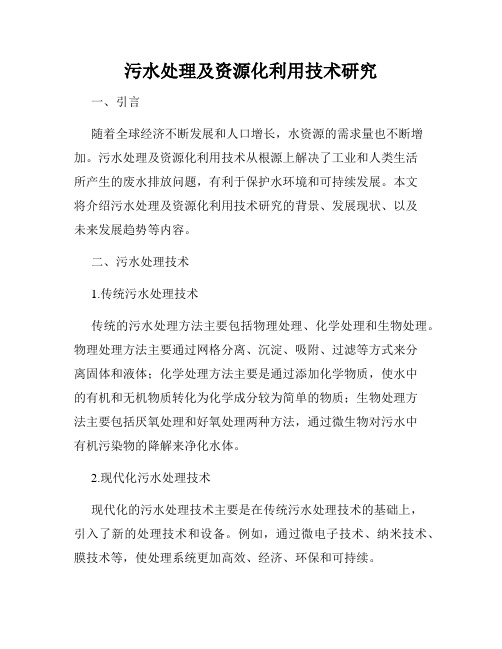 污水处理及资源化利用技术研究

一、引言

随着全球经济不断发展和人口增长，水资源的需求量也不断增加。污水处理及资源化利用技术从根源上解决了工业和人类生活所产生的废水排放问题，有利于保护水环境和可持续发展。本文将介绍污水处理及资源化利用技术研究的背景、发展现状、以及未来发展趋势等内容。

二、污水处理技术

1.传统污水处理技术

传统的污水处理方法主要包括物理处理、化学处理和生物处理。物理处理方法主要通过网格分离、沉淀、吸附、过滤等方式来分离固体和液体；化学处理方法主要是通过添加化学物质，使水中的有机和无机物质转化为化学成分较为简单的物质；生物处理方法主要包括厌氧处理和好氧处理两种方法，通过微生物对污水中有机污染物的降解来净化水体。

2.现代化污水处理技术

现代化的污水处理技术主要是在传统污水处理技术的基础上，引入了新的处理技术和设备。例如，通过微电子技术、纳米技术、膜技术等，使处理系统更加高效、经济、环保和可持续。